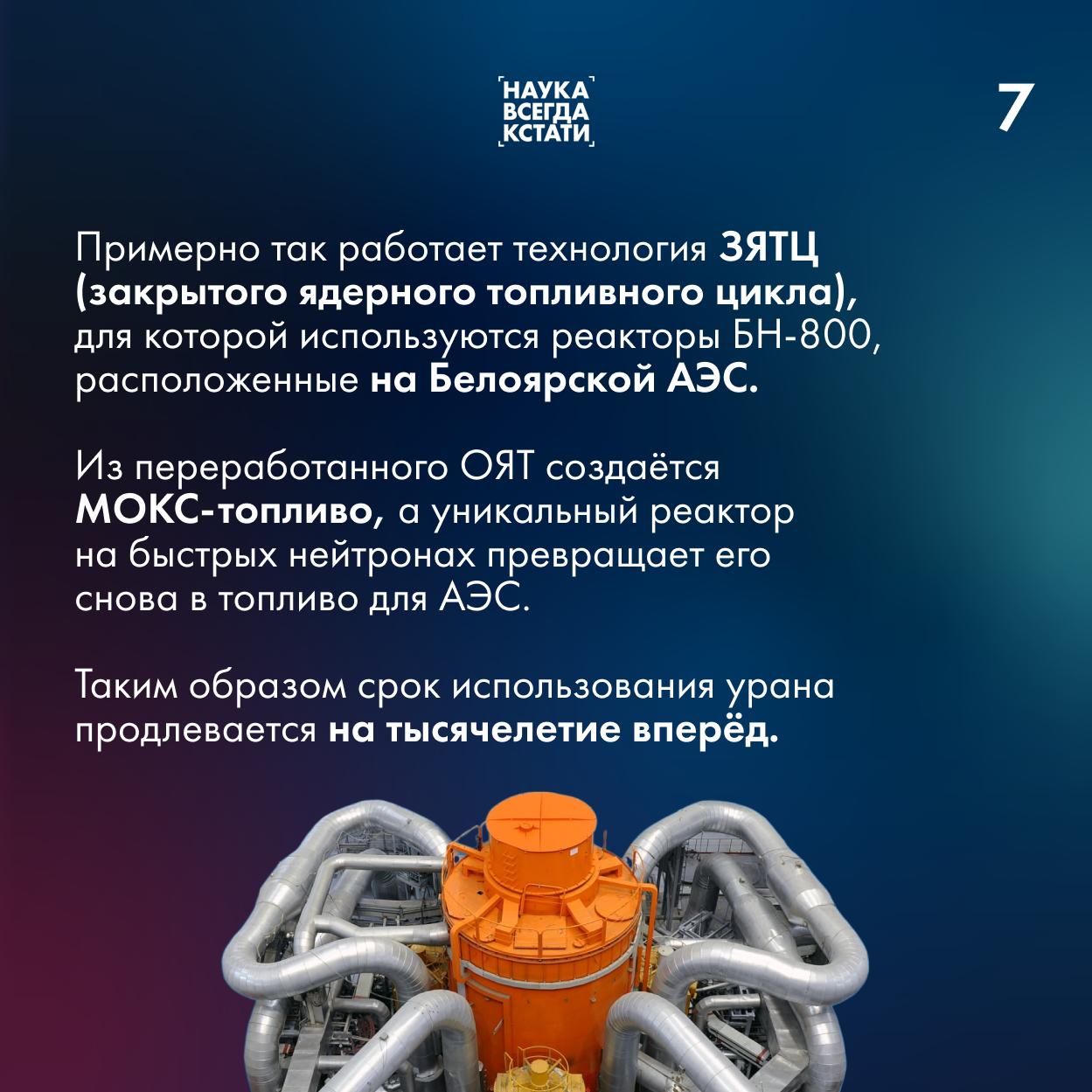 НАУКА
ВСЕГДА
КСТАТИ

7

Примерно так работает технология ЗЯТЦ (закрытого ядерного топливного цикла), для которой используются реакторы БН-800, расположенные на Белоярской АЭС.

Из переработанного ОЯТ создаётся МОКС-топливо, а уникальный реактор на быстрых нейтронах превращает его снова в топливо для АЭС.

Таким образом срок использования урана продлевается на тысячелетие вперёд.